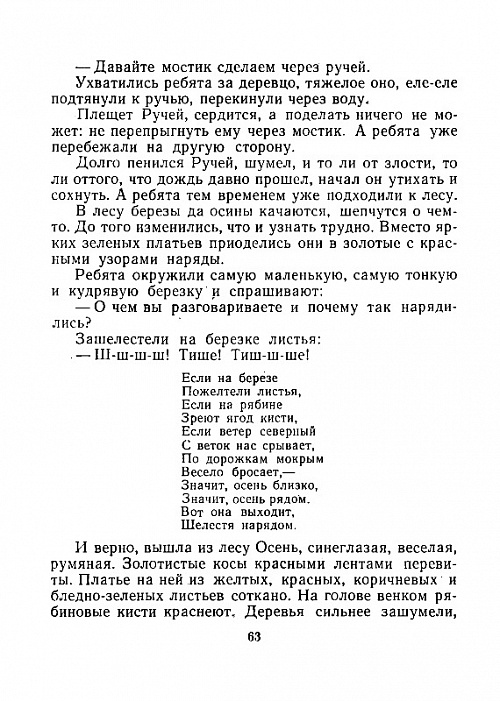 — Давайте мостик сделаем через ручей.

Ухватились ребята за деревцо, тяжелое оно, еле-еле подтянули к ручью, перекинули через воду.

Плещет Ручей, сердится, а поделать ничего не может: не перепрыгнуть ему через мостик. А ребята уже перебежали на другую сторону.

Долго пенился Ручей, шумел, и то ли от злости, то ли оттого, что дождь давно прошел, начал он утихать и сохнуть. А ребята тем временем уже подходили к лесу.

В лесу березы да осины качаются, шепчутся о чем-то. До того изменились, что и узнать трудно. Вместо ярких зеленых платьев приоделись они в золотые с красными узорами наряды.

Ребята окружили самую маленькую, самую тонкую и кудрявую березку и спрашивают:

— О чем вы разговариваете и почему так нарядились?

Зашелестели на березке листья:

— Ш-ш-ш-ш! Тише! Тиш-ш-ше!

Если на березе
Пожелтели листья,
Если на рябине
Зреют ягод кисти,
Если ветер северный
С веток нас срывает,
По дорожкам мокрым
Весело бросает,—
Значит, осень близко,
Значит, осень рядом.
Вот она выходит,
Шелестя нарядом.

И верно, вышла из лесу Осень, синеглазая, веселая, румяная. Золотистые косы красными лентами перевиты. Платье на ней из желтых, красных, коричневых и бледно-зеленых листьев соткано. На голове венком рябиновые кисти краснеют. Деревья сильнее зашумели,

63